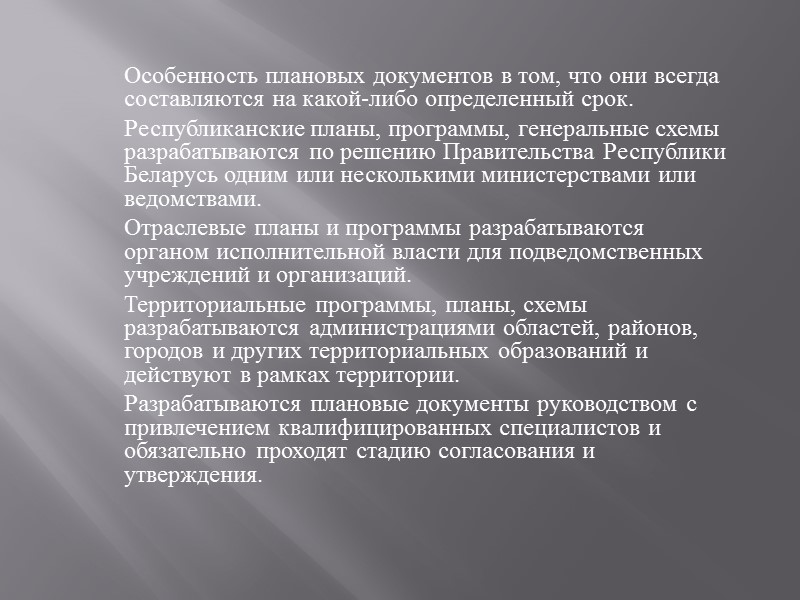 Особенность плановых документов в том, что они всегда составляются на какой-либо определенный срок.

Республиканские планы, программы, генеральные схемы разрабатываются по решению Правительства Республики Беларусь одним или несколькими министерствами или ведомствами.

Отраслевые планы и программы разрабатываются органом исполнительной власти для подведомственных учреждений и организаций.

Территориальные программы, планы, схемы разрабатываются администрациями областей, районов, городов и других территориальных образований и действуют в рамках территории.

Разрабатываются плановые документы руководством с привлечением квалифицированных специалистов и обязательно проходят стадию согласования и утверждения.